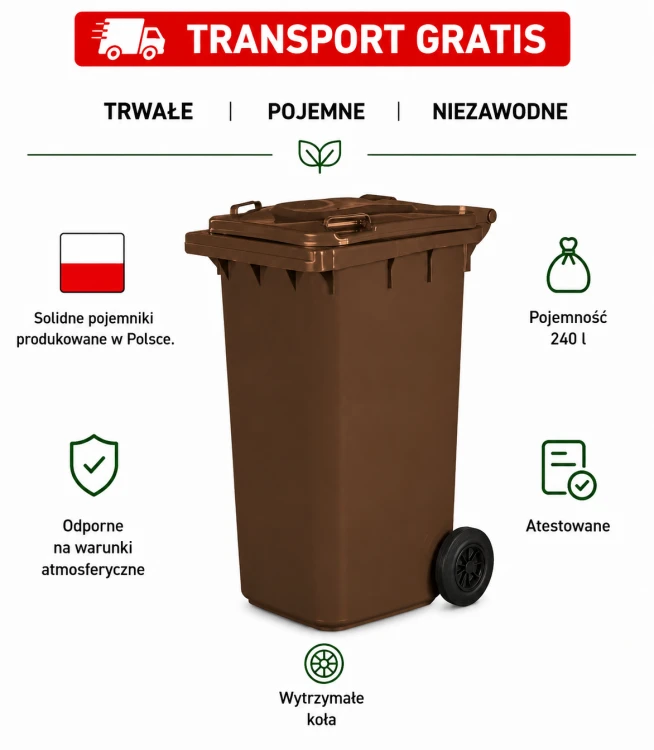 TRANSPORT GRATIS

TRWAŁE | POJEMNE | NIEZAWODNE

Solidne pojemniki produkowane w Polsce.

Pojemność 240 l

Odporne na warunki atmosferyczne

Atestowane

Wytrzymałe koła